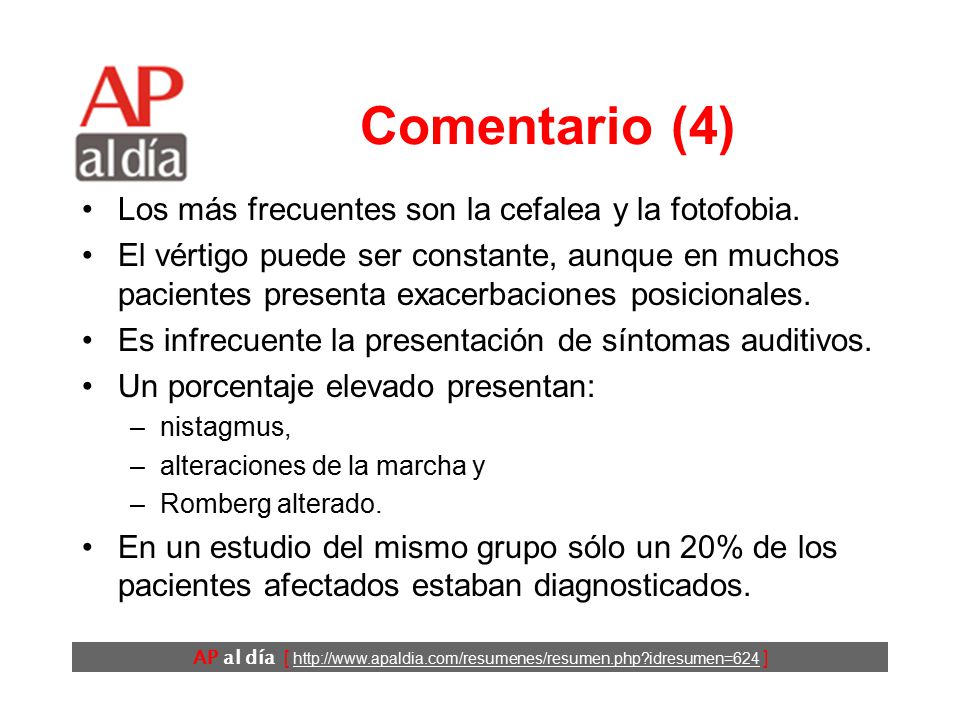 AP
al día

Comentario (4)

• Los más frecuentes son la cefalea y la fotofobia.
• El vértigo puede ser constante, aunque en muchos pacientes presenta exacerbaciones posicionales.
• Es infrecuente la presentación de síntomas auditivos.
• Un porcentaje elevado presentan:
 – nistagmus,
 – alteraciones de la marcha y
 – Romberg alterado.
• En un estudio del mismo grupo sólo un 20% de los pacientes afectados estaban diagnosticados.

AP al día [ http://www.apaldia.com/resumenes/resumen.php?idresumen=624 ]